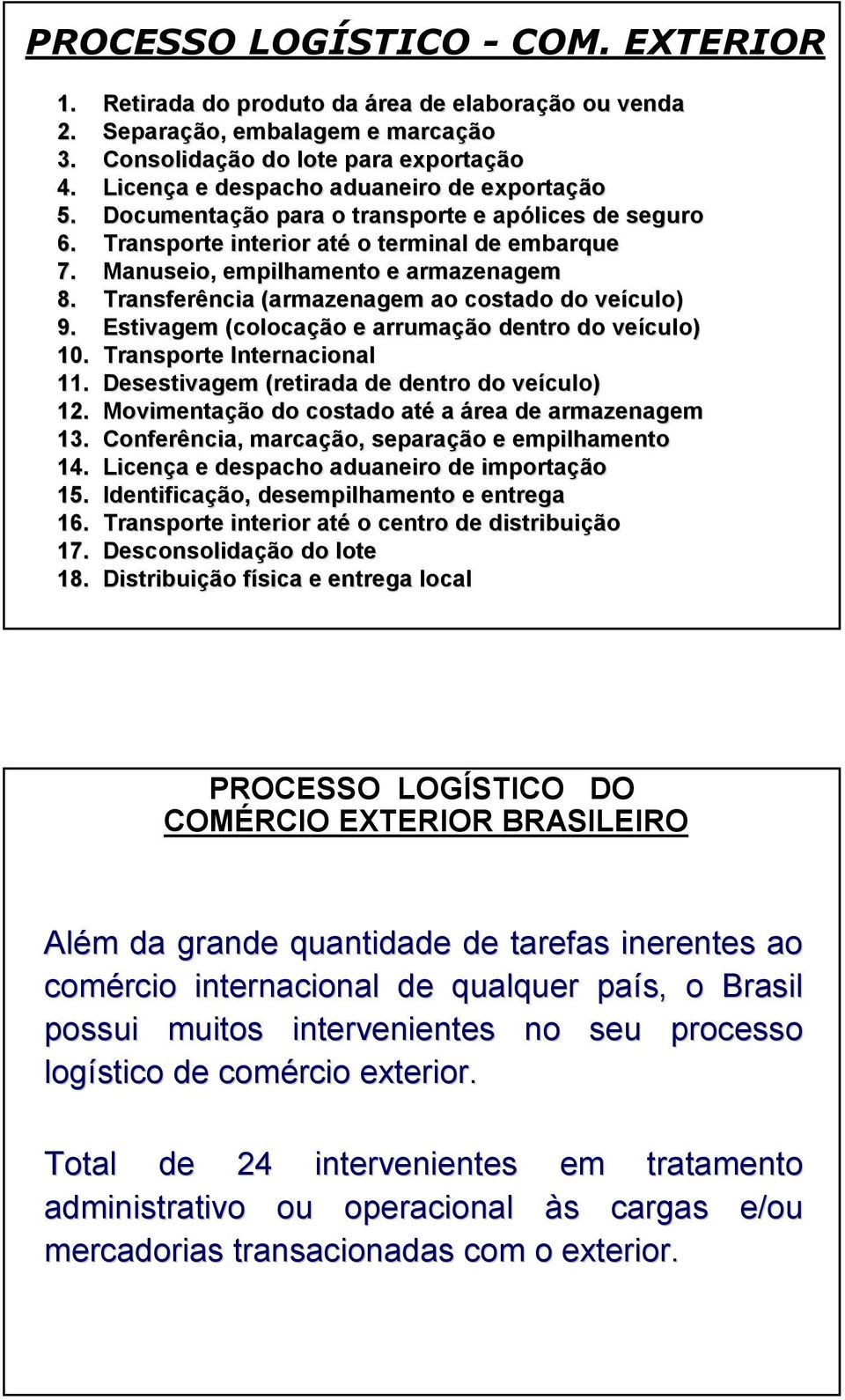 PROCESSO LOGÍSTICO - COM. EXTERIOR

1. Retirada do produto da área de elaboração ou venda
2. Separação, embalagem e marcação
3. Consolidação do lote para exportação
4. Licença e despacho aduaneiro de exportação
5. Documentação para o transporte e apólices de seguro
6. Transporte interior até o terminal de embarque
7. Manuseio, empilhamento e armazenagem
8. Transferência (armazenagem ao costado do veículo)
9. Estivagem (colocação e arrumação dentro do veículo)
10. Transporte Internacional
11. Desestivagem (retirada de dentro do veículo)
12. Movimentação do costado até a área de armazenagem
13. Conferência, marcação, separação e empilhamento
14. Licença e despacho aduaneiro de importação
15. Identificação, desempilhamento e entrega
16. Transporte interior até o centro de distribuição
17. Desconsolidação do lote
18. Distribuição física e entrega local

PROCESSO LOGÍSTICO DO COMÉRCIO EXTERIOR BRASILEIRO

Além da grande quantidade de tarefas inerentes ao comércio internacional de qualquer país, o Brasil possui muitos intervenientes no seu processo logístico de comércio exterior.

Total de 24 intervenientes em tratamento administrativo ou operacional às cargas e/ou mercadorias transacionadas com o exterior.